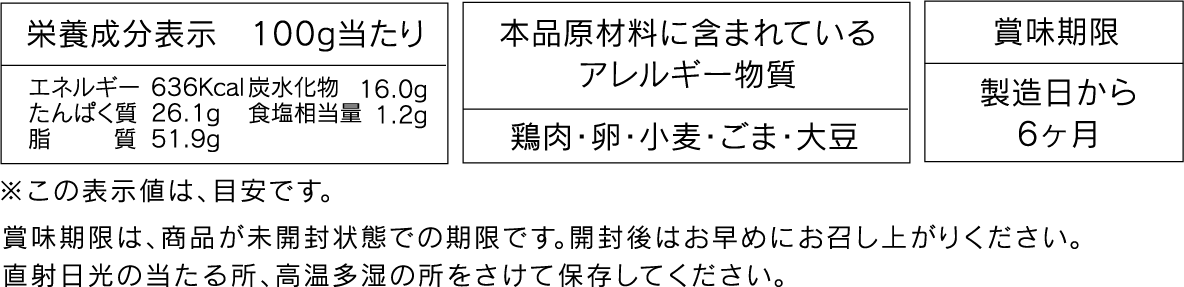 栄養成分表示　100g当たり

エネルギー 636Kcal 炭水化物 16.0g
たんぱく質 26.1g 食塩相当量 1.2g
脂　　質 51.9g

本品原材料に含まれているアレルギー物質

鶏肉・卵・小麦・ごま・大豆

賞味期限

製造日から6ヶ月

※この表示値は、目安です。

賞味期限は、商品が未開封状態での期限です。開封後はお早めにお召し上がりください。
直射日光の当たる所、高温多湿の所をさけて保存してください。